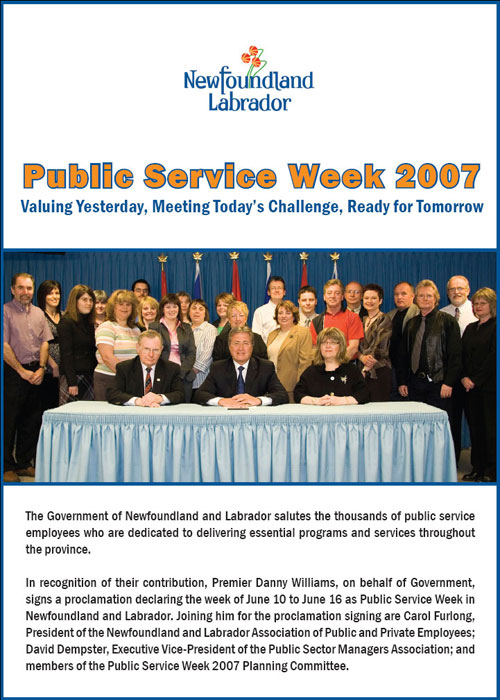 Newfoundland
Labrador

Public Service Week 2007

Valuing Yesterday, Meeting Today's Challenge, Ready for Tomorrow

The Government of Newfoundland and Labrador salutes the thousands of public service employees who are dedicated to delivering essential programs and services throughout the province.

In recognition of their contribution, Premier Danny Williams, on behalf of Government, signs a proclamation declaring the week of June 10 to June 16 as Public Service Week in Newfoundland and Labrador. Joining him for the proclamation signing are Carol Furlong, President of the Newfoundland and Labrador Association of Public and Private Employees; David Dempster, Executive Vice-President of the Public Sector Managers Association; and members of the Public Service Week 2007 Planning Committee.